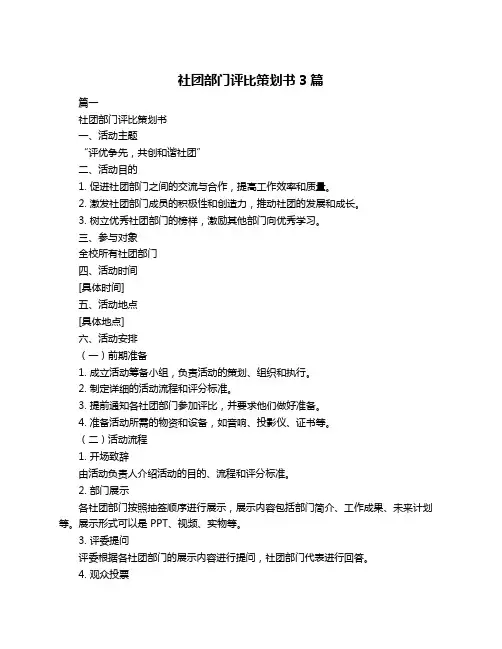 社团部门评比策划书 3 篇

篇一

社团部门评比策划书

一、活动主题

“评优争先，共创和谐社团”

二、活动目的

1. 促进社团部门之间的交流与合作，提高工作效率和质量。

2. 激发社团部门成员的积极性和创造力，推动社团的发展和成长。

3. 树立优秀社团部门的榜样，激励其他部门向优秀学习。

三、参与对象

全校所有社团部门

四、活动时间

[具体时间]

五、活动地点

[具体地点]

六、活动安排

（一）前期准备

1. 成立活动筹备小组，负责活动的策划、组织和执行。

2. 制定详细的活动流程和评分标准。

3. 提前通知各社团部门参加评比，并要求他们做好准备。

4. 准备活动所需的物资和设备，如音响、投影仪、证书等。

（二）活动流程

1. 开场致辞

由活动负责人介绍活动的目的、流程和评分标准。

2. 部门展示

各社团部门按照抽签顺序进行展示，展示内容包括部门简介、工作成果、未来计划等。展示形式可以是 PPT、视频、实物等。

3. 评委提问

评委根据各社团部门的展示内容进行提问，社团部门代表进行回答。

4. 观众投票